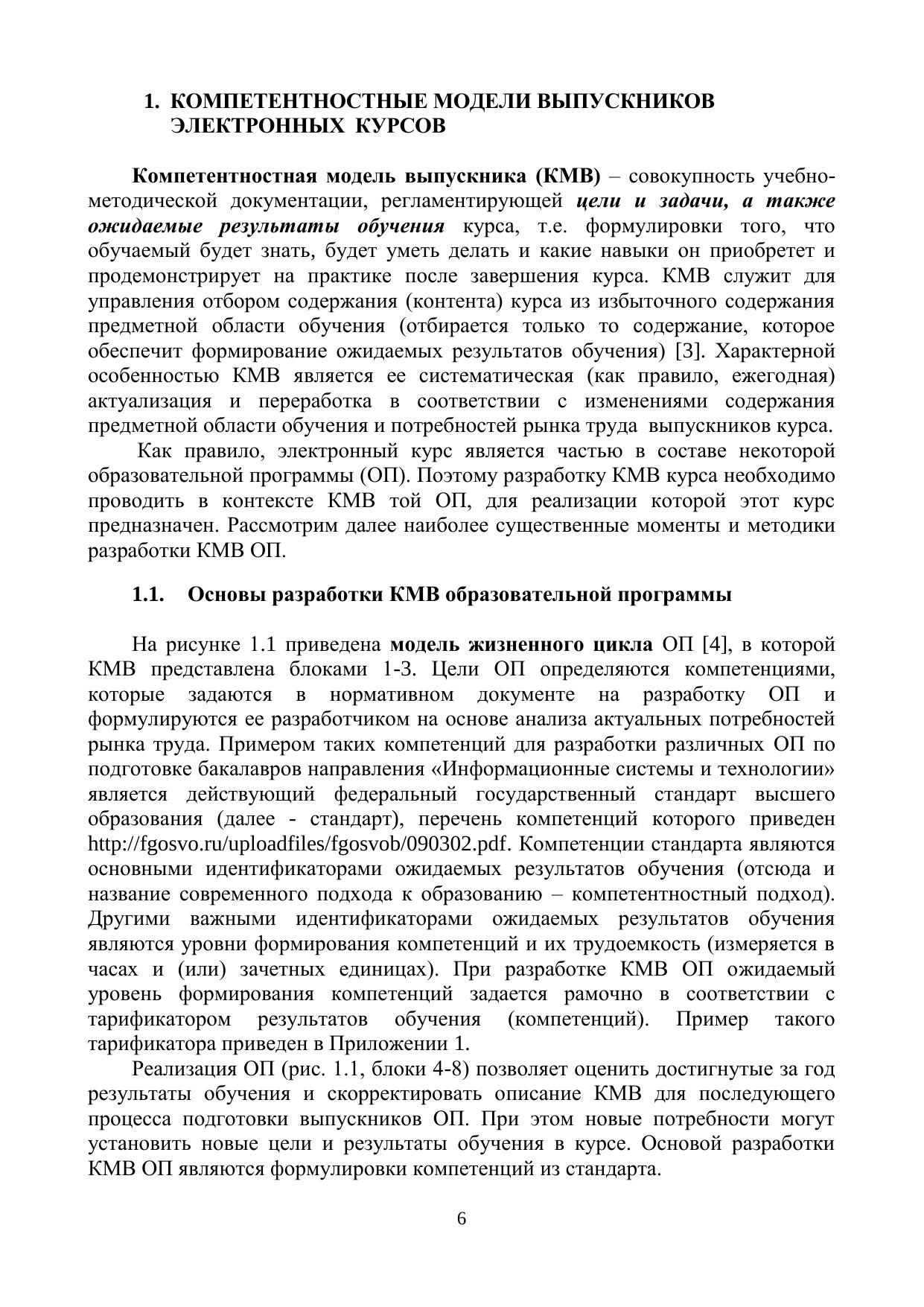 1. КОМПЕТЕНТНОСТНЫЕ МОДЕЛИ ВЫПУСКНИКОВ ЭЛЕКТРОННЫХ КУРСОВ

Компетентностная модель выпускника (КМВ) – совокупность учебно-методической документации, регламентирующей цели и задачи, а также ожидаемые результаты обучения курса, т.е. формулировки того, что обучаемый будет знать, будет уметь делать и какие навыки он приобретет и продемонстрирует на практике после завершения курса. КМВ служит для управления отбором содержания (контента) курса из избыточного содержания предметной области обучения (отбирается только то содержание, которое обеспечит формирование ожидаемых результатов обучения) [3]. Характерной особенностью КМВ является ее систематическая (как правило, ежегодная) актуализация и переработка в соответствии с изменениями содержания предметной области обучения и потребностей рынка труда выпускников курса.

Как правило, электронный курс является частью в составе некоторой образовательной программы (ОП). Поэтому разработку КМВ курса необходимо проводить в контексте КМВ той ОП, для реализации которой этот курс предназначен. Рассмотрим далее наиболее существенные моменты и методики разработки КМВ ОП.

1.1. Основы разработки КМВ образовательной программы

На рисунке 1.1 приведена модель жизненного цикла ОП [4], в которой КМВ представлена блоками 1-3. Цели ОП определяются компетенциями, которые задаются в нормативном документе на разработку ОП и формулируются ее разработчиком на основе анализа актуальных потребностей рынка труда. Примером таких компетенций для разработки различных ОП по подготовке бакалавров направления «Информационные системы и технологии» является действующий федеральный государственный стандарт высшего образования (далее - стандарт), перечень компетенций которого приведен http://fgosvo.ru/uploadfiles/fgosvob/090302.pdf. Компетенции стандарта являются основными идентификаторами ожидаемых результатов обучения (отсюда и название современного подхода к образованию – компетентностный подход). Другими важными идентификаторами ожидаемых результатов обучения являются уровни формирования компетенций и их трудоемкость (измеряется в часах и (или) зачетных единицах). При разработке КМВ ОП ожидаемый уровень формирования компетенций задается рамочно в соответствии с тарификатором результатов обучения (компетенций). Пример такого тарификатора приведен в Приложении 1.

Реализация ОП (рис. 1.1, блоки 4-8) позволяет оценить достигнутые за год результаты обучения и скорректировать описание КМВ для последующего процесса подготовки выпускников ОП. При этом новые потребности могут установить новые цели и результаты обучения в курсе. Основой разработки КМВ ОП являются формулировки компетенций из стандарта.

6